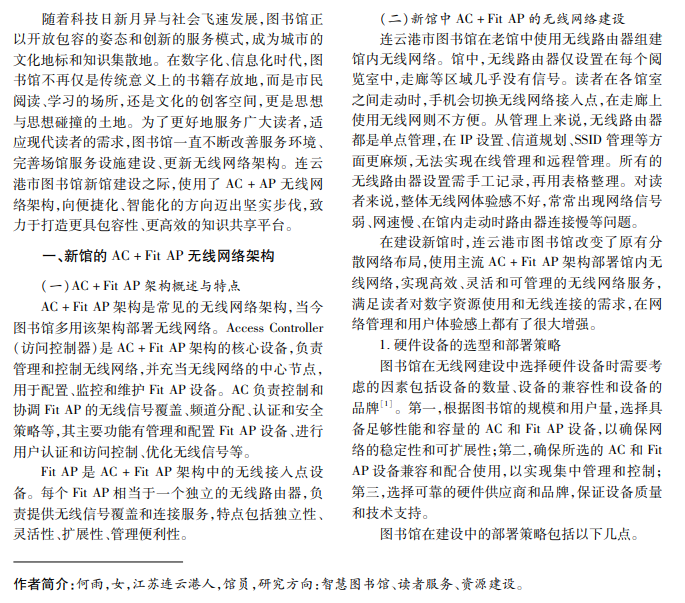 随着科技日新月异与社会飞速发展，图书馆正以开放包容的姿态和创新的服务模式，成为城市的文化地标和知识集散地。在数字化、信息化时代，图书馆不再仅是传统意义上的书籍存放地，而是市民阅读、学习的场所，还是文化的创客空间，更是思想与思想碰撞的土地。为了更好地服务广大读者，适应现代读者的需求，图书馆一直不断改善服务环境、完善场馆服务设施建设、更新无线网络架构。连云港市图书馆新馆建设之际，使用了 AC + AP 无线网络架构，向便捷化、智能化的方向迈出坚实步伐，致力于打造更具包容性、更高效的知识共享平台。

一、新馆的 AC + Fit AP 无线网络架构

（一）AC + Fit AP 架构概述与特点

AC + Fit AP 架构是常见的无线网络架构，当今图书馆多用该架构部署无线网络。Access Controller（访问控制器）是 AC + Fit AP 架构的核心设备，负责管理和控制无线网络，并充当无线网络的中心节点，用于配置、监控和维护 Fit AP 设备。AC 负责控制和协调 Fit AP 的无线信号覆盖、频道分配、认证和安全策略等，其主要功能有管理和配置 Fit AP 设备、进行用户认证和访问控制、优化无线信号等。

Fit AP 是 AC + Fit AP 架构中的无线接入点设备。每个 Fit AP 相当于一个独立的无线路由器，负责提供无线信号覆盖和连接服务，特点包括独立性、灵活性、扩展性、管理便利性。

（二）新馆中 AC + Fit AP 的无线网络建设

连云港市图书馆在老馆中使用无线路由器组建馆内无线网络。馆中，无线路由器仅设置在每个阅览室中，走廊等区域几乎没有信号。读者在各馆室之间走动时，手机会切换无线网络接入点，在走廊上使用无线网则不方便。从管理上来说，无线路由器都是单点管理，在 IP 设置、信道规划、SSID 管理等方面更麻烦，无法实现在线管理和远程管理。所有的无线路由器设置需手工记录，再用表格整理。对读者来说，整体无线网体验感不好，常常出现网络信号弱、网速慢、在馆内走动时路由器连接慢等问题。

在建设新馆时，连云港市图书馆改变了原有分散网络布局，使用主流 AC + Fit AP 架构部署馆内无线网络，实现高效、灵活和可管理的无线网络服务，满足读者对数字资源使用和无线连接的需求，在网络管理和用户体验感上都有了很大增强。

1. 硬件设备的选型和部署策略

图书馆在无线网建设中选择硬件设备时需要考虑的因素包括设备的数量、设备的兼容性和设备的品牌$^{[1]}$。第一，根据图书馆的规模和用户量，选择具备足够性能和容量的 AC 和 Fit AP 设备，以确保网络的稳定性和可扩展性；第二，确保所选的 AC 和 Fit AP 设备兼容和配合使用，以实现集中管理和控制；第三，选择可靠的硬件供应商和品牌，保证设备质量和技术支持。

图书馆在建设中的部署策略包括以下几点。

作者简介：何雨，女，江苏连云港人，馆员，研究方向：智慧图书馆、读者服务、资源建设。